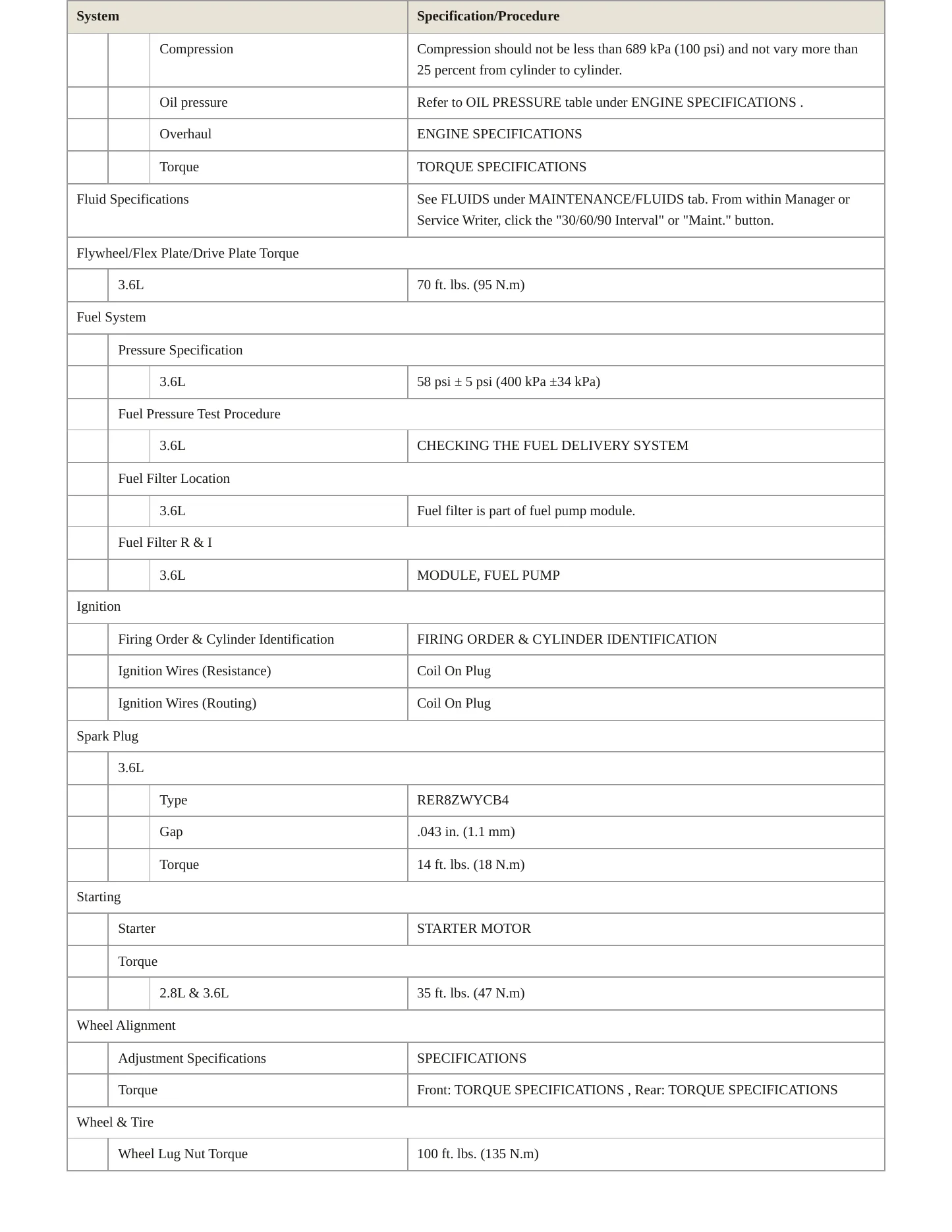 | System | | | Specification/Procedure |
|---|---|---|---|
| | | Compression | Compression should not be less than 689 kPa (100 psi) and not vary more than 25 percent from cylinder to cylinder. |
| | | Oil pressure | Refer to OIL PRESSURE table under ENGINE SPECIFICATIONS . |
| | | Overhaul | ENGINE SPECIFICATIONS |
| | | Torque | TORQUE SPECIFICATIONS |
| Fluid Specifications | | | See FLUIDS under MAINTENANCE/FLUIDS tab. From within Manager or Service Writer, click the "30/60/90 Interval" or "Maint." button. |
| Flywheel/Flex Plate/Drive Plate Torque | | | |
| | 3.6L | | 70 ft. lbs. (95 N.m) |
| Fuel System | | | |
| | Pressure Specification | | |
| | | 3.6L | 58 psi ± 5 psi (400 kPa ±34 kPa) |
| | Fuel Pressure Test Procedure | | |
| | | 3.6L | CHECKING THE FUEL DELIVERY SYSTEM |
| | Fuel Filter Location | | |
| | | 3.6L | Fuel filter is part of fuel pump module. |
| | Fuel Filter R & I | | |
| | | 3.6L | MODULE, FUEL PUMP |
| Ignition | | | |
| | Firing Order & Cylinder Identification | | FIRING ORDER & CYLINDER IDENTIFICATION |
| | Ignition Wires (Resistance) | | Coil On Plug |
| | Ignition Wires (Routing) | | Coil On Plug |
| Spark Plug | | | |
| | 3.6L | | |
| | | Type | RER8ZWYCB4 |
| | | Gap | .043 in. (1.1 mm) |
| | | Torque | 14 ft. lbs. (18 N.m) |
| Starting | | | |
| | Starter | | STARTER MOTOR |
| | Torque | | |
| | | 2.8L & 3.6L | 35 ft. lbs. (47 N.m) |
| Wheel Alignment | | | |
| | Adjustment Specifications | | SPECIFICATIONS |
| | Torque | | Front: TORQUE SPECIFICATIONS , Rear: TORQUE SPECIFICATIONS |
| Wheel & Tire | | | |
| | Wheel Lug Nut Torque | | 100 ft. lbs. (135 N.m) |